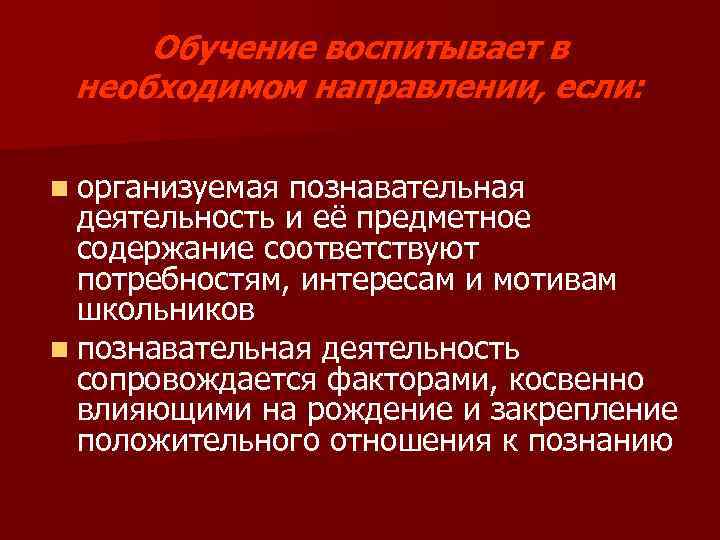 Обучение воспитывает в необходимом направлении, если:

организуемая познавательная деятельность и её предметное содержание соответствуют потребностям, интересам и мотивам школьников

познавательная деятельность сопровождается факторами, косвенно влияющими на рождение и закрепление положительного отношения к познанию